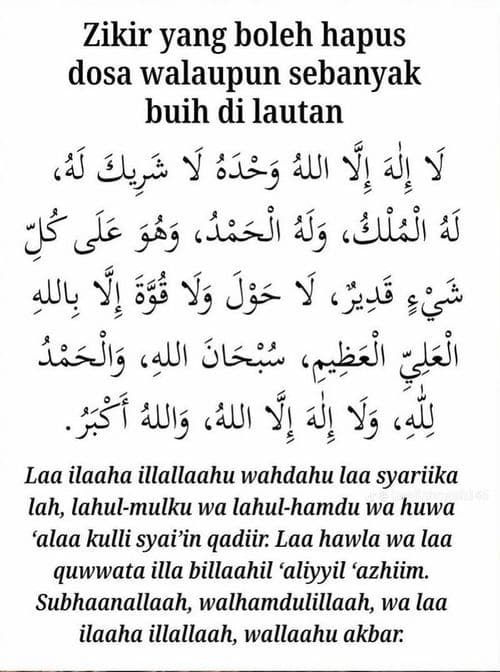 Zikir yang boleh hapus dosa walaupun sebanyak buih di lautan

لَا إِلَهَ إِلَّا اللهُ وَحْدَهُ لَا شَرِيكَ لَهُ، لَهُ الْمُلْكُ، وَلَهُ الْحَمْدُ، وَهُوَ عَلَى كُلِّ شَيْءٍ قَدِيرٌ، لَا حَوْلَ وَلَا قُوَّةَ إِلَّا بِاللهِ الْعَلِيِّ الْعَظِيمِ، سُبْحَانَ اللهِ، وَالْحَمْدُ لِلَّهِ، وَلَا إِلَهَ إِلَّا اللهُ، وَاللهُ أَكْبَرُ.

Laa ilaaha illallaahu wahdahu laa syariika lah, lahul-mulku wa lahul-hamdu wa huwa 'alaa kulli syai'in qadiir. Laa hawla wa laa quwwata illa billaahil 'aliyyil 'azhiim. Subhaanallaah, walhamdulillaah, wa laa ilaaha illallaah, wallaahu akbar.